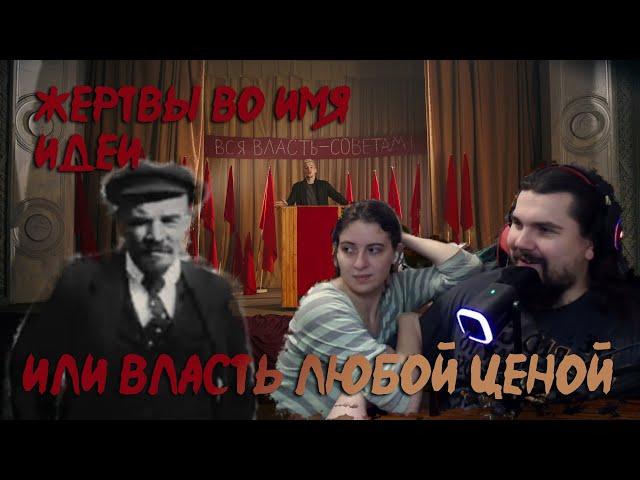 ЖЕРТВЫ ВО ИМЯ ИДЕИ

ВСЯ ВЛАСТЬ—СОВЕТАМ!

ИЛИ ВЛАСТЬ ЛЮБОЙ ЦЕНОЙ